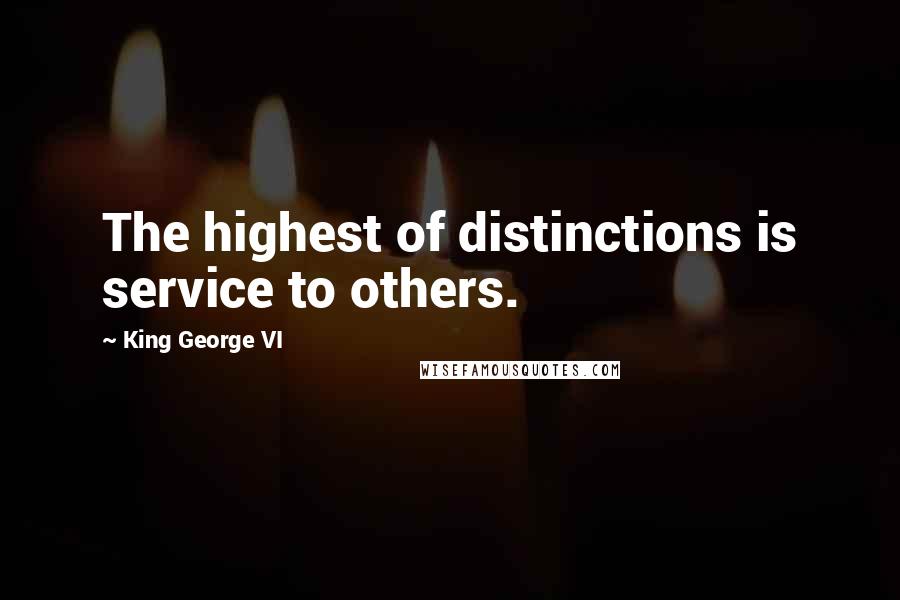 The highest of distinctions is service to others.

~ King George VI

WISEFAMOUSQUOTES.COM